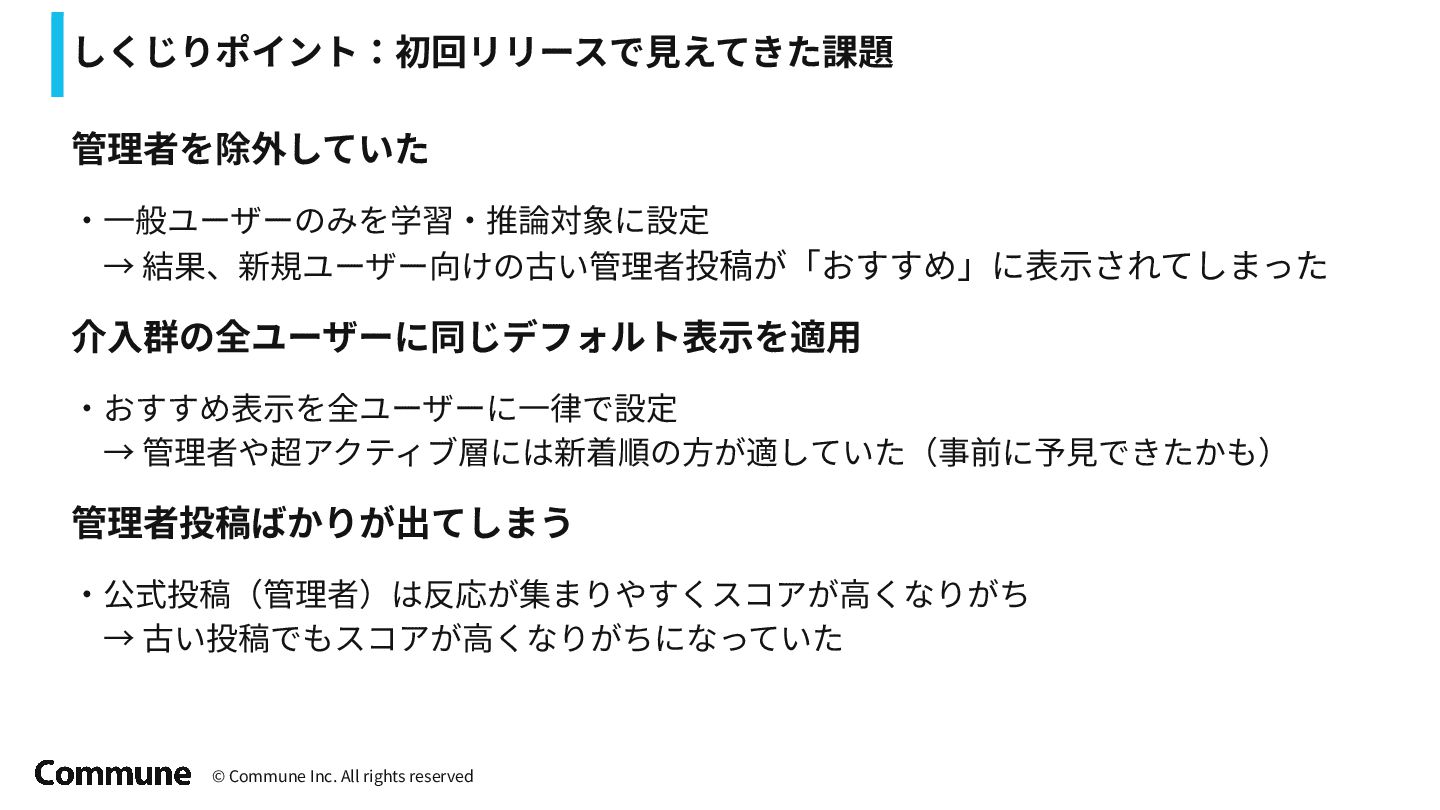 しくじりポイント：初回リリースで見えてきた課題

管理者を除外していた

・一般ユーザーのみを学習・推論対象に設定
→ 結果、新規ユーザー向けの古い管理者投稿が「おすすめ」に表示されてしまった

介入群の全ユーザーに同じデフォルト表示を適用

・おすすめ表示を全ユーザーに一律で設定
→ 管理者や超アクティブ層には新着順の方が適していた（事前に予見できたかも）

管理者投稿ばかりが出てしまう

・公式投稿（管理者）は反応が集まりやすくスコアが高くなりがち
→ 古い投稿でもスコアが高くなりがちになっていた

Commune © Commune Inc. All rights reserved